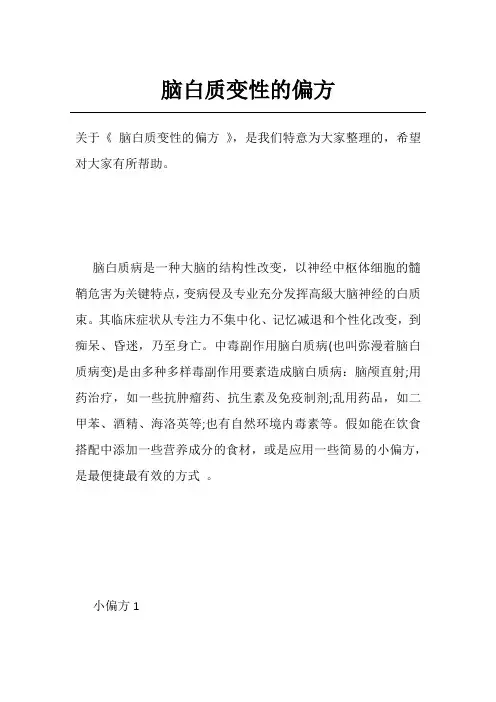 脑白质变性的偏方

关于《 脑白质变性的偏方 》，是我们特意为大家整理的，希望对大家有所帮助。

脑白质病是一种大脑的结构性改变，以神经中枢体细胞的髓鞘危害为关键特点，变病侵及专业充分发挥高级大脑神经的白质束。其临床症状从专注力不集中化、记忆减退和个性化改变，到痴呆、昏迷，乃至身亡。中毒副作用脑白质病(也叫弥漫着脑白质病变)是由多种多样毒副作用要素造成脑白质病：脑颅直射;用药治疗，如一些抗肿瘤药、抗生素及免疫制剂;乱用药品，如二甲苯、酒精、海洛英等;也有自然环境内毒素等。假如能在饮食搭配中添加一些营养成分的食材，或是应用一些简易的小偏方，是最便捷最有效的方式 。

小偏方 1